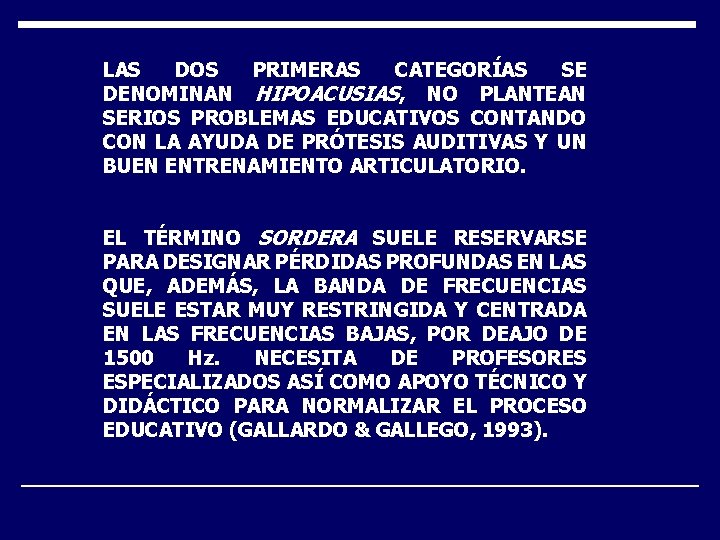 LAS DOS PRIMERAS CATEGORÍAS SE DENOMINAN HIPOACUSIAS, NO PLANTEAN SERIOS PROBLEMAS EDUCATIVOS CONTANDO CON LA AYUDA DE PRÓTESIS AUDITIVAS Y UN BUEN ENTRENAMIENTO ARTICULATORIO.

EL TÉRMINO SORDERA SUELE RESERVARSE PARA DESIGNAR PÉRDIDAS PROFUNDAS EN LAS QUE, ADEMÁS, LA BANDA DE FRECUENCIAS SUELE ESTAR MUY RESTRINGIDA Y CENTRADA EN LAS FRECUENCIAS BAJAS, POR DEAJO DE 1500 Hz. NECESITA DE PROFESORES ESPECIALIZADOS ASÍ COMO APOYO TÉCNICO Y DIDÁCTICO PARA NORMALIZAR EL PROCESO EDUCATIVO (GALLARDO & GALLEGO, 1993).